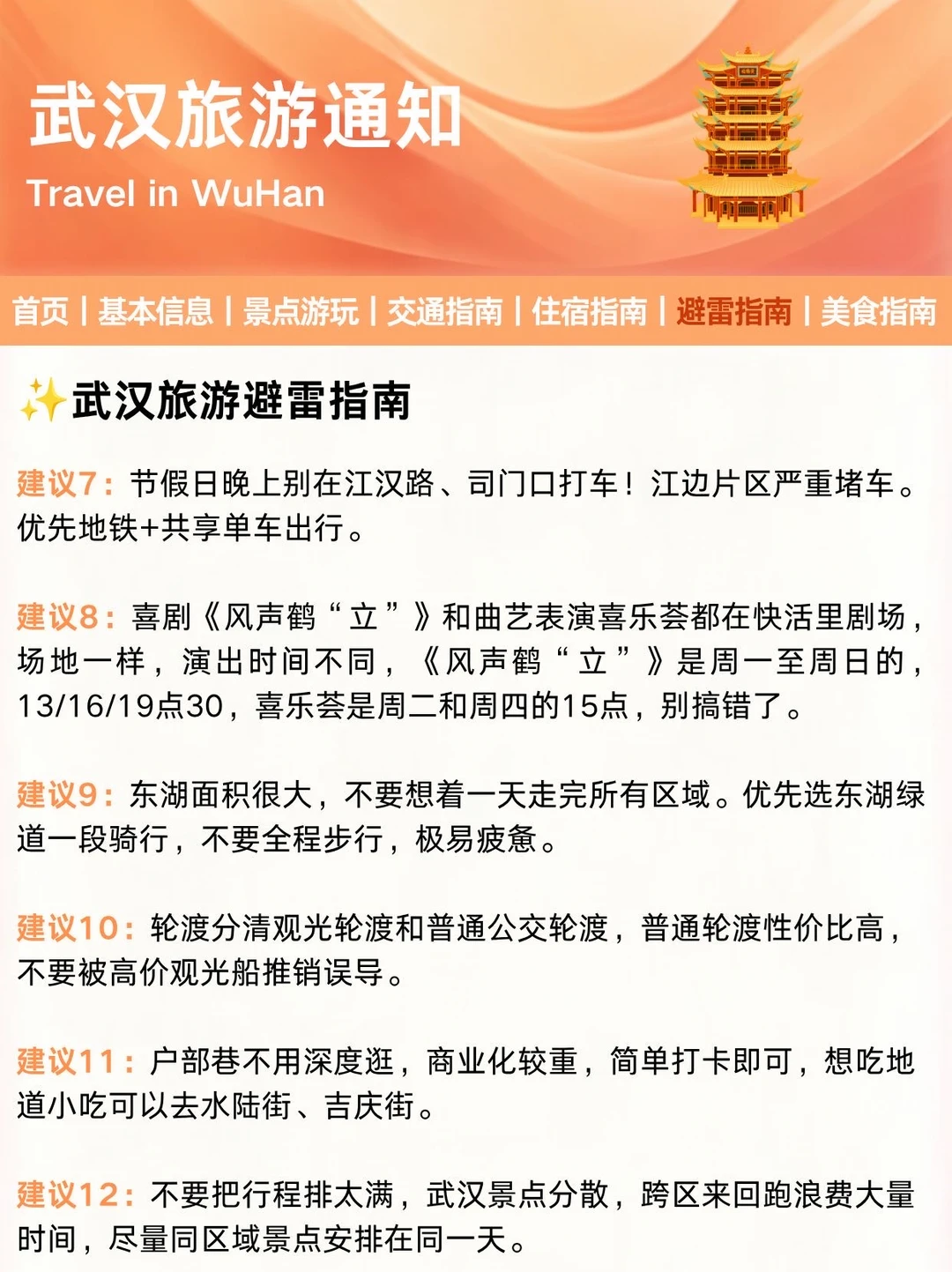 武汉旅游通知

Travel in WuHan

首页 | 基本信息 | 景点游玩 | 交通指南 | 住宿指南 | 避雷指南 | 美食指南

✨武汉旅游避雷指南

建议7：节假日晚上别在江汉路、司门口打车！江边片区严重堵车。优先地铁+共享单车出行。

建议8：喜剧《风声鹤“立”》和曲艺表演喜乐荟都在快活里剧场，场地一样，演出时间不同，《风声鹤“立”》是周一至周日的，13/16/19点30，喜乐荟是周二和周四的15点，别搞错了。

建议9：东湖面积很大，不要想着一天走完所有区域。优先选东湖绿道一段骑行，不要全程步行，极易疲惫。

建议10：轮渡分清观光轮渡和普通公交轮渡，普通轮渡性价比高，不要被高价观光船推销误导。

建议11：户部巷不用深度逛，商业化较重，简单打卡即可，想吃地道小吃可以去水陆街、吉庆街。

建议12：不要把行程排太满，武汉景点分散，跨区来回跑浪费大量时间，尽量同区域景点安排在同一天。